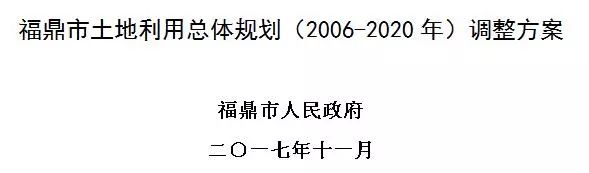 福鼎市土地利用总体规划（2006-2020 年）调整方案

福鼎市人民政府

二〇一七年十一月